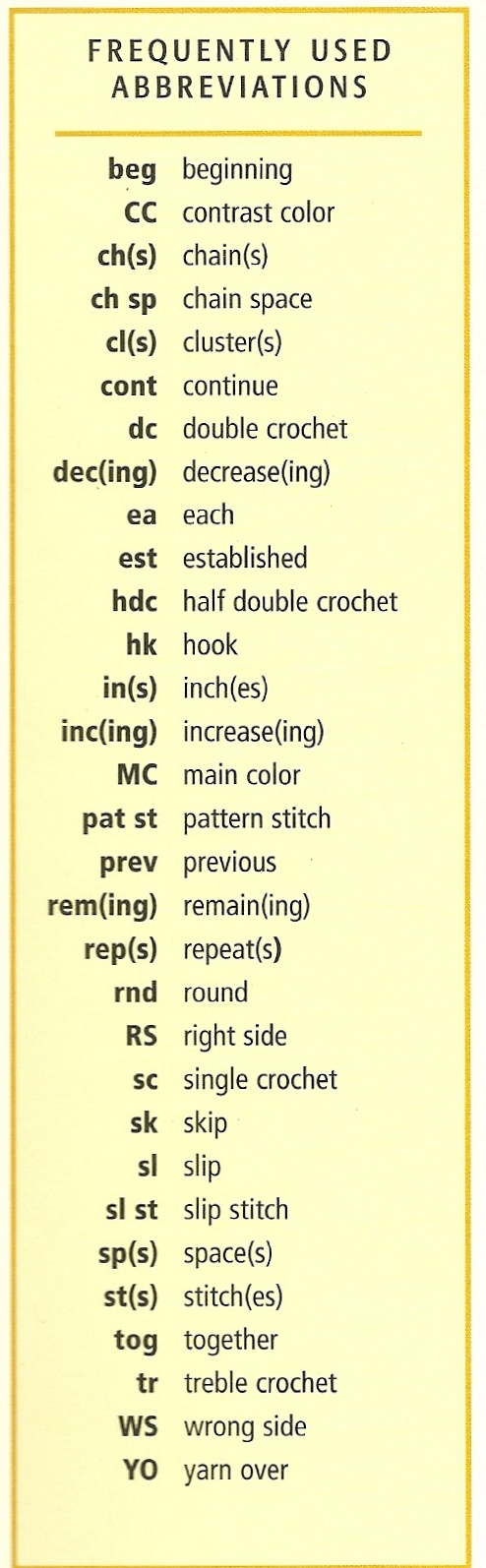 FREQUENTLY USED ABBREVIATIONS

beg beginning
CC contrast color
ch(s) chain(s)
ch sp chain space
cl(s) cluster(s)
cont continue
dc double crochet
dec(ing) decrease(ing)
ea each
est established
hdc half double crochet
hk hook
in(s) inch(es)
inc(ing) increase(ing)
MC main color
pat st pattern stitch
prev previous
rem(ing) remain(ing)
rep(s) repeat(s)
rnd round
RS right side
sc single crochet
sk skip
sl slip
sl st slip stitch
sp(s) space(s)
st(s) stitch(es)
tog together
tr treble crochet
WS wrong side
YO yarn over